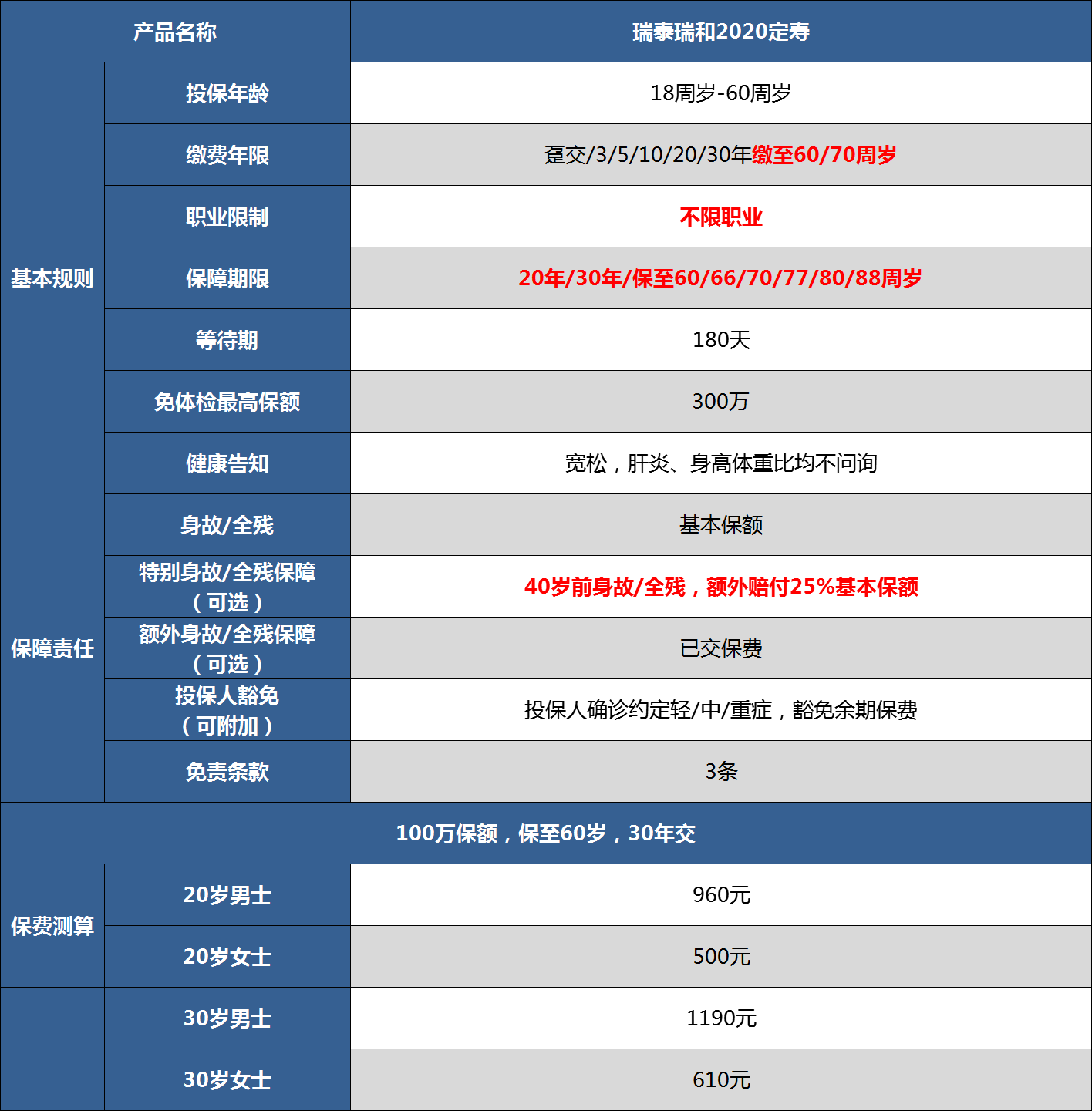 | 产品名称 | | 瑞泰瑞和2020定寿 |
|---|---|---|
| 基本规则 | 投保年龄 | 18周岁-60周岁 |
| | 缴费年限 | 趸交/3/5/10/20/30年缴至60/70周岁 |
| | 职业限制 | 不限职业 |
| | 保障期限 | 20年/30年/保至60/66/70/77/80/88周岁 |
| | 等待期 | 180天 |
| | 免体检最高保额 | 300万 |
| | 健康告知 | 宽松，肝炎、身高体重比均不问询 |
| 保障责任 | 身故/全残 | 基本保额 |
| | 特别身故/全残保障（可选） | 40岁前身故/全残，额外赔付25%基本保额 |
| | 额外身故/全残保障（可选） | 已交保费 |
| | 投保人豁免（可附加） | 投保人确诊约定轻/中/重症，豁免余期保费 |
| | 免责条款 | 3条 |
| 100万保额，保至60岁，30年交 | | |
| 保费测算 | 20岁男士 | 960元 |
| | 20岁女士 | 500元 |
| | 30岁男士 | 1190元 |
| | 30岁女士 | 610元 |